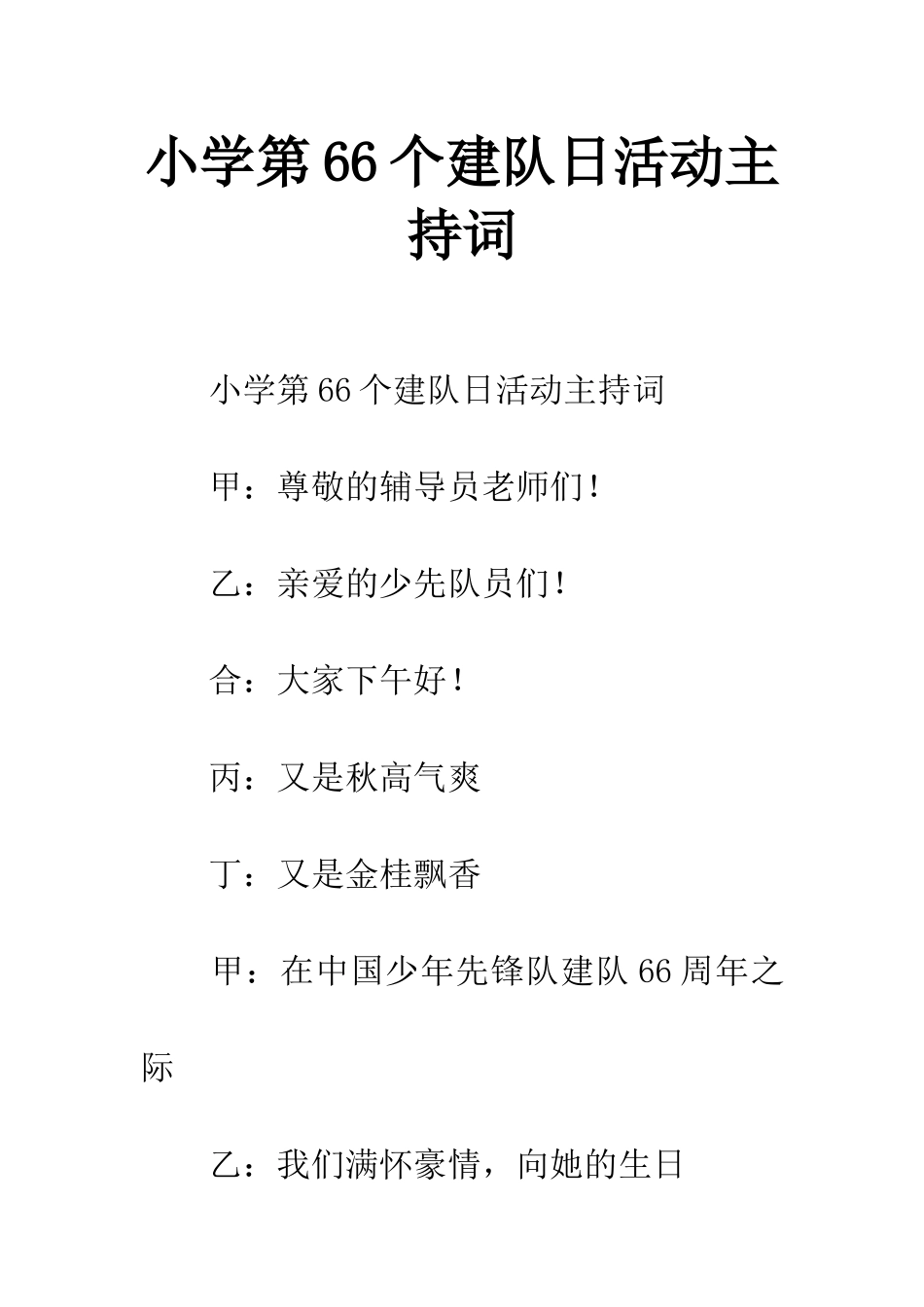 小学第66个建队日活动主持词

小学第66个建队日活动主持词

甲：尊敬的辅导员老师们！

乙：亲爱的少先队员们！

合：大家下午好！

丙：又是秋高气爽

丁：又是金桂飘香

甲：在中国少年先锋队建队66周年之际

乙：我们满怀豪情，向她的生日